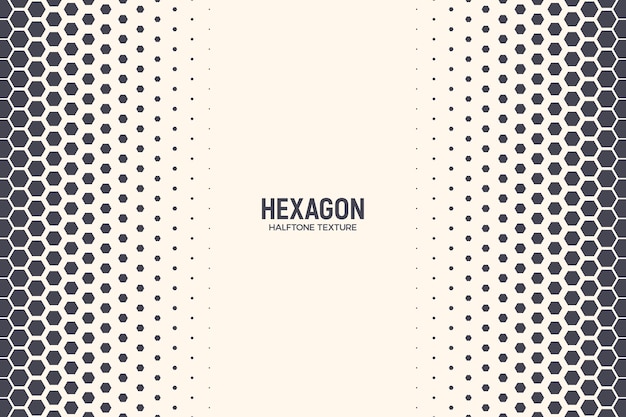 HEXAGON
HALFTONE TEXTURE